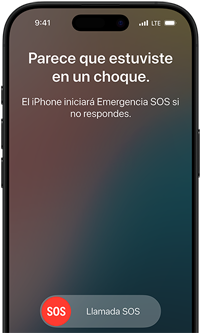 9:41 LTE

Parece que estuviste en un choque.

El iPhone iniciará Emergencia SOS si no respondes.

SOS Llamada SOS